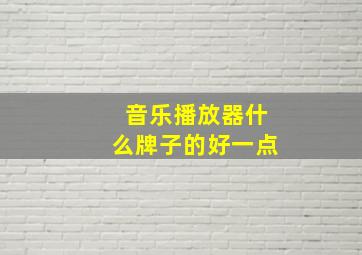 音乐播放器什么牌子的好一点